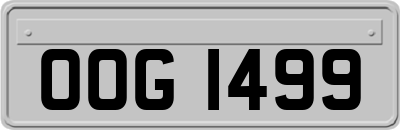 OOG 1499